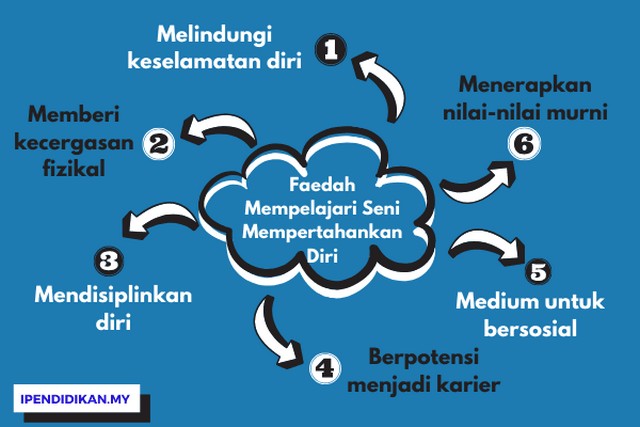 Faedah Mempelajari Seni Mempertahankan Diri

1
Melindungi keselamatan diri

2
Memberi kecergasan fizikal

3
Mendisiplinkan diri

4
Berpotensi menjadi karier

5
Medium untuk bersosial

6
Menerapkan nilai-nilai murni

IPENDIDIKAN.MY